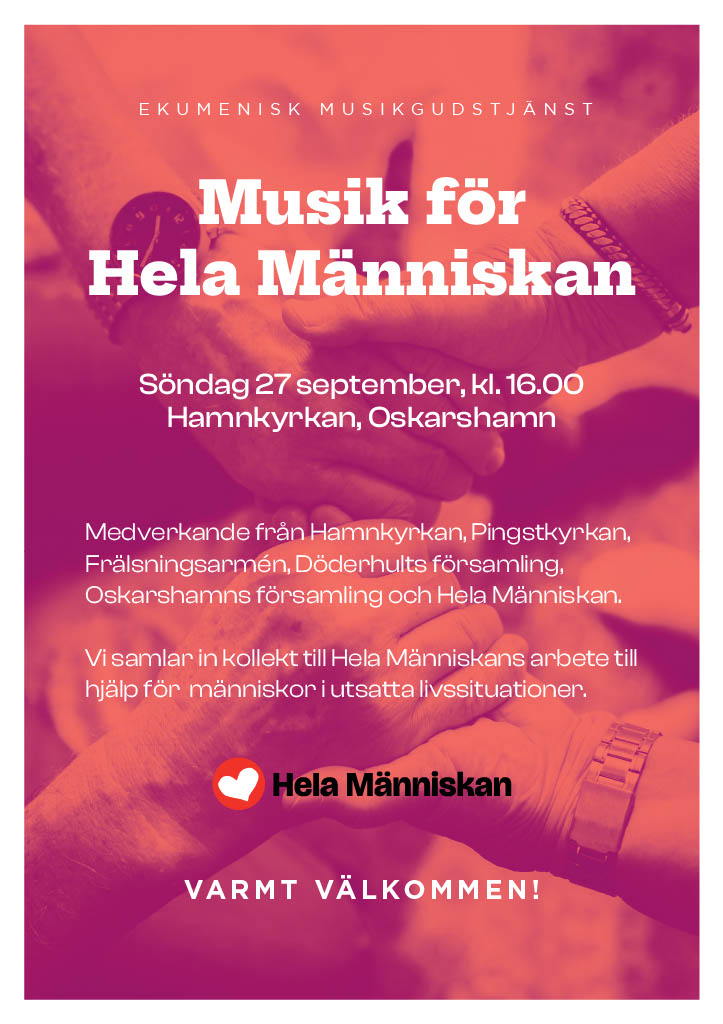 EKUMENISK MUSIKGUDSTJÄNST

Musik för
Hela Människan

Söndag 27 september, kl. 16.00
Hamnkyrkan, Oskarshamn

Medverkande från Hamnkyrkan, Pingstkyrkan, Frälsningsarmén, Döderhults församling, Oskarshamns församling och Hela Människan.

Vi samlar in kollekt till Hela Människans arbete till hjälp för människor i utsatta livssituationer.

Hela Människan

VARMT VÄLKOMMEN!